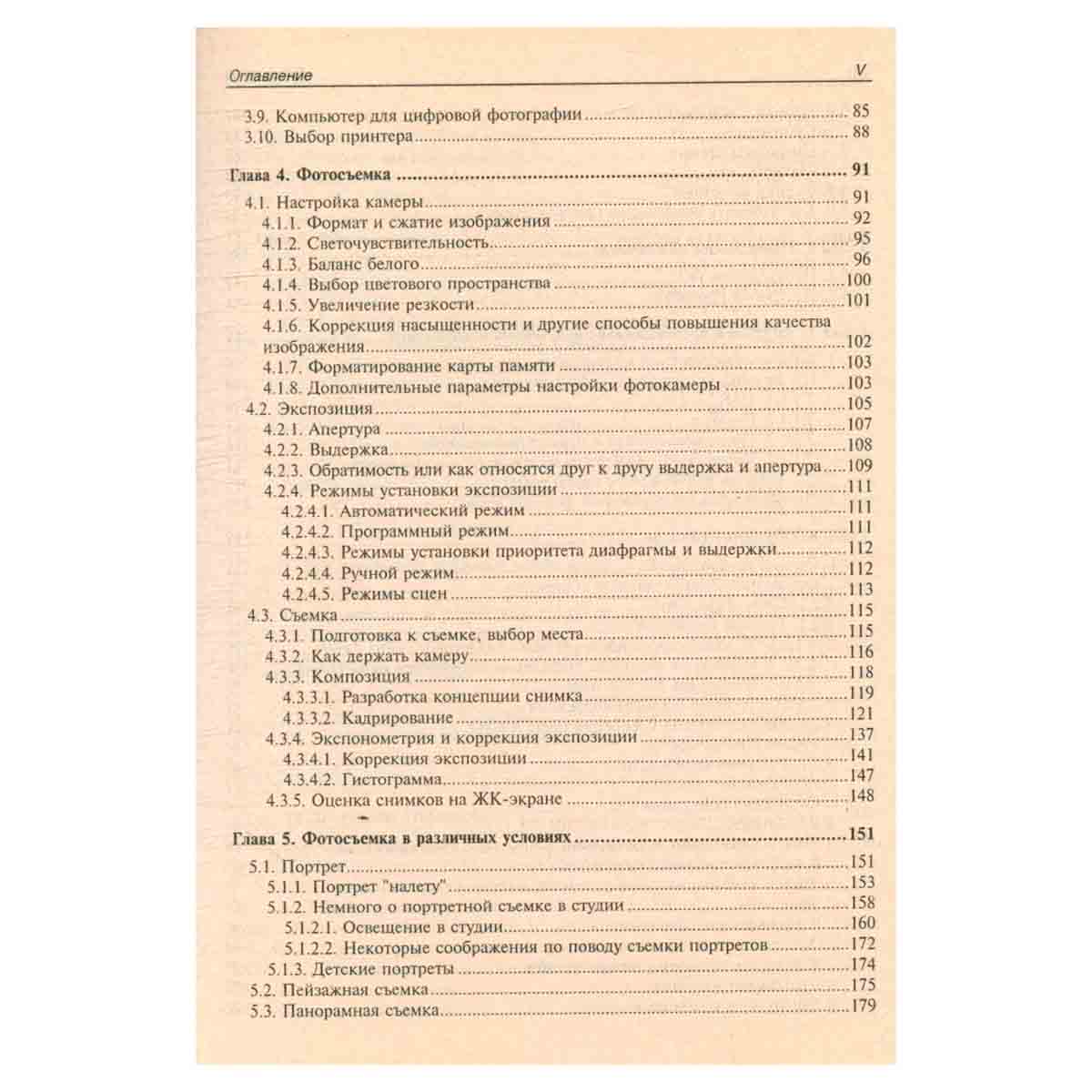 Оглавление V

3.9. Компьютер для цифровой фотографии 85
3.10. Выбор принтера 88

Глава 4. Фотосъемка 91

4.1. Настройка камеры 91
4.1.1. Формат и сжатие изображения 92
4.1.2. Светочувствительность 95
4.1.3. Баланс белого 96
4.1.4. Выбор цветового пространства 100
4.1.5. Увеличение резкости 101
4.1.6. Коррекция насыщенности и другие способы повышения качества изображения 102
4.1.7. Форматирование карты памяти 103
4.1.8. Дополнительные параметры настройки фотокамеры 103
4.2. Экспозиция 105
4.2.1. Апертура 107
4.2.2. Выдержка 108
4.2.3. Обратимость или как относятся друг к другу выдержка и апертура 109
4.2.4. Режимы установки экспозиции 111
4.2.4.1. Автоматический режим 111
4.2.4.2. Программный режим 111
4.2.4.3. Режимы установки приоритета диафрагмы и выдержки 112
4.2.4.4. Ручной режим 112
4.2.4.5. Режимы сцен 113
4.3. Съемка 115
4.3.1. Подготовка к съемке, выбор места 115
4.3.2. Как держать камеру 116
4.3.3. Композиция 118
4.3.3.1. Разработка концепции снимка 119
4.3.3.2. Кадрирование 121
4.3.4. Экспонометрия и коррекция экспозиции 137
4.3.4.1. Коррекция экспозиции 141
4.3.4.2. Гистограмма 147
4.3.5. Оценка снимков на ЖК-экране 148

Глава 5. Фотосъемка в различных условиях 151

5.1. Портрет 151
5.1.1. Портрет "налету" 153
5.1.2. Немного о портретной съемке в студии 158
5.1.2.1. Освещение в студии 160
5.1.2.2. Некоторые соображения по поводу съемки портретов 172
5.1.3. Детские портреты 174
5.2. Пейзажная съемка 175
5.3. Панорамная съемка 179